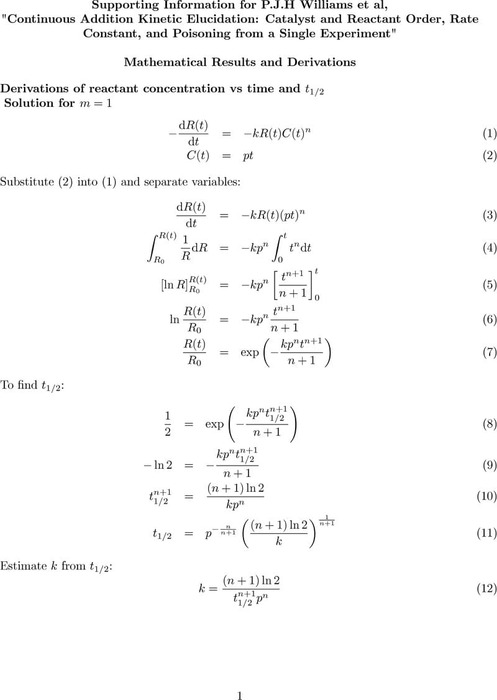 Supporting Information for P.J.H Williams et al, "Continuous Addition Kinetic Elucidation: Catalyst and Reactant Order, Rate Constant, and Poisoning from a Single Experiment"

Mathematical Results and Derivations

Derivations of reactant concentration vs time and $t_{1/2}$
Solution for $m = 1$

$-\frac{\mathrm{d}R(t)}{\mathrm{d}t} = -kR(t)C(t)^n$ (1)
$C(t) = pt$ (2)

Substitute (2) into (1) and separate variables:

$\frac{\mathrm{d}R(t)}{\mathrm{d}t} = -kR(t)(pt)^n$ (3)
$\int_{R_0}^{R(t)} \frac{1}{R}\mathrm{d}R = -kp^n \int_0^t t^n \mathrm{d}t$ (4)
$[\ln R]_{R_0}^{R(t)} = -kp^n \left[\frac{t^{n+1}}{n+1}\right]_0^t$ (5)
$\ln \frac{R(t)}{R_0} = -kp^n \frac{t^{n+1}}{n+1}$ (6)
$\frac{R(t)}{R_0} = \exp\left(-\frac{kp^n t^{n+1}}{n+1}\right)$ (7)

To find $t_{1/2}$:

$\frac{1}{2} = \exp\left(-\frac{kp^n t_{1/2}^{n+1}}{n+1}\right)$ (8)
$-\ln 2 = -\frac{kp^n t_{1/2}^{n+1}}{n+1}$ (9)
$t_{1/2}^{n+1} = \frac{(n+1)\ln 2}{kp^n}$ (10)
$t_{1/2} = p^{-\frac{n}{n+1}} \left(\frac{(n+1)\ln 2}{k}\right)^{\frac{1}{n+1}}$ (11)

Estimate $k$ from $t_{1/2}$:

$k = \frac{(n+1)\ln 2}{t_{1/2}^{n+1} p^n}$ (12)

1